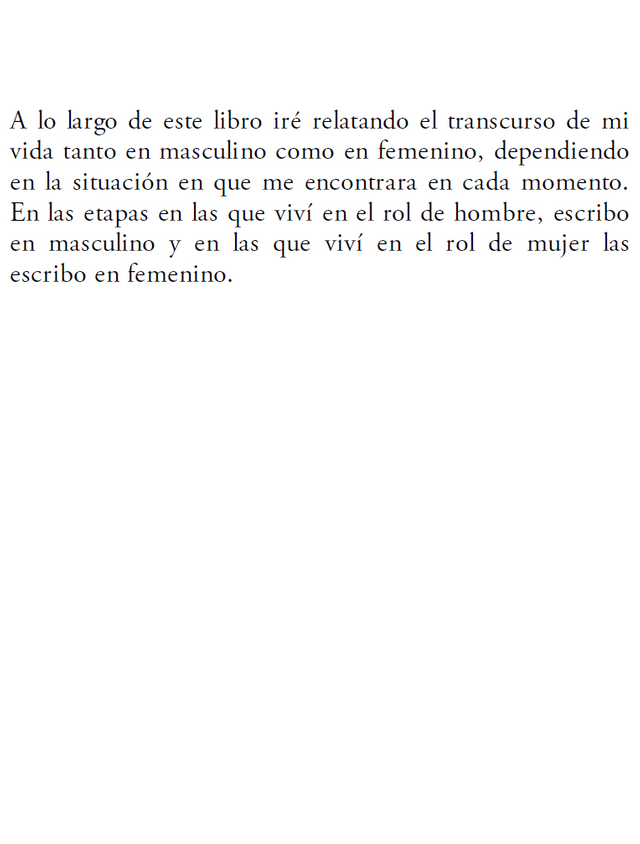 A lo largo de este libro iré relatando el transcurso de mi vida tanto en masculino como en femenino, dependiendo en la situación en que me encontrara en cada momento. En las etapas en las que viví en el rol de hombre, escribo en masculino y en las que viví en el rol de mujer las escribo en femenino.